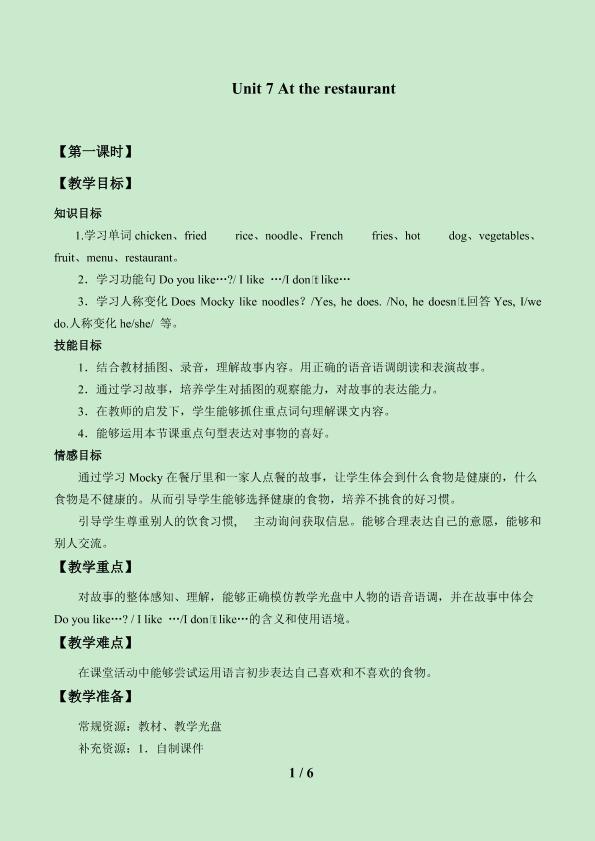 Unit 7 At the restaurant

【第一课时】

【教学目标】

知识目标

1.学习单词chicken、fried rice、noodle、French fries、hot dog、vegetables、fruit、menu、restaurant。

2．学习功能句Do you like…?/ I like …/I don't like…

3．学习人称变化Does Mocky like noodles? /Yes, he does. /No, he doesn't.回答Yes, I/we do.人称变化he/she/ 等。

技能目标

1．结合教材插图、录音，理解故事内容。用正确的语音语调朗读和表演故事。

2．通过学习故事，培养学生对插图的观察能力，对故事的表达能力。

3．在教师的启发下，学生能够抓住重点词句理解课文内容。

4．能够运用本节课重点句型表达对事物的喜好。

情感目标

通过学习Mocky在餐厅里和一家人点餐的故事，让学生体会到什么食物是健康的，什么食物是不健康的。从而引导学生能够选择健康的食物，培养不挑食的好习惯。

引导学生尊重别人的饮食习惯， 主动询问获取信息。能够合理表达自己的意愿，能够和别人交流。

【教学重点】

对故事的整体感知、理解，能够正确模仿教学光盘中人物的语音语调，并在故事中体会Do you like…? / I like …/I don't like…的含义和使用语境。

【教学难点】

在课堂活动中能够尝试运用语言初步表达自己喜欢和不喜欢的食物。

【教学准备】

常规资源：教材、教学光盘

补充资源：1．自制课件

1 / 6